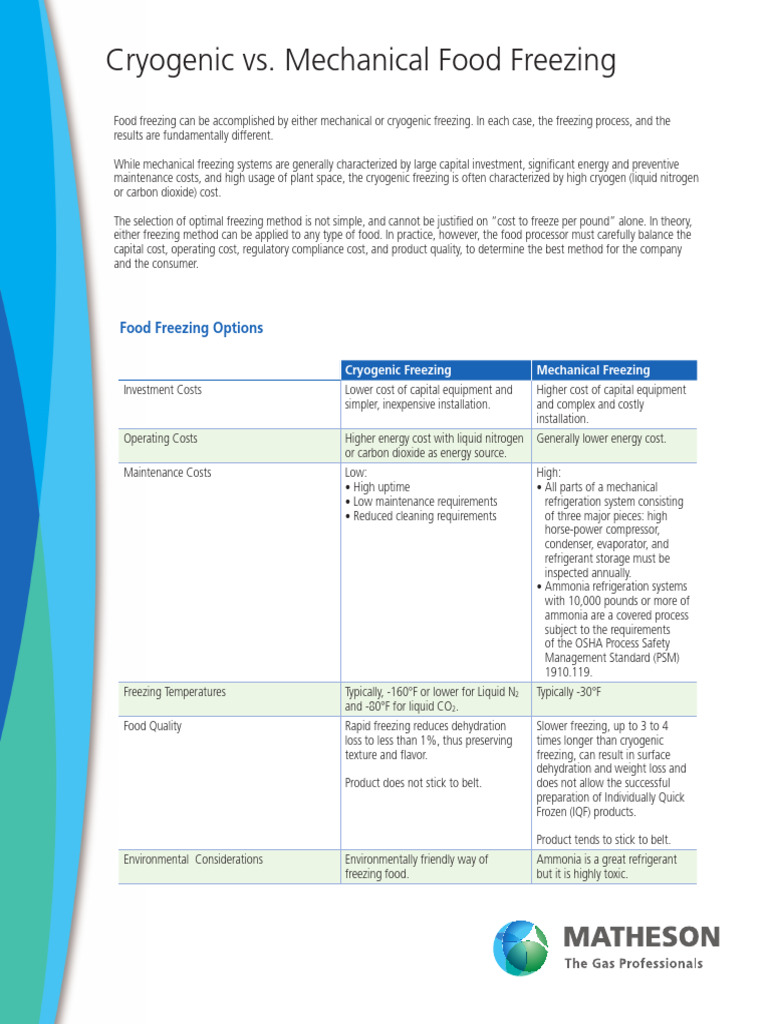 Cryogenic vs. Mechanical Food Freezing

Food freezing can be accomplished by either mechanical or cryogenic freezing. In each case, the freezing process, and the results are fundamentally different.

While mechanical freezing systems are generally characterized by large capital investment, significant energy and preventive maintenance costs, and high usage of plant space, the cryogenic freezing is often characterized by high cryogen (liquid nitrogen or carbon dioxide) cost.

The selection of optimal freezing method is not simple, and cannot be justified on "cost to freeze per pound" alone. In theory, either freezing method can be applied to any type of food. In practice, however, the food processor must carefully balance the capital cost, operating cost, regulatory compliance cost, and product quality, to determine the best method for the company and the consumer.

Food Freezing Options

| | Cryogenic Freezing | Mechanical Freezing |
|---|---|---|
| Investment Costs | Lower cost of capital equipment and simpler, inexpensive installation. | Higher cost of capital equipment and complex and costly installation. |
| Operating Costs | Higher energy cost with liquid nitrogen or carbon dioxide as energy source. | Generally lower energy cost. |
| Maintenance Costs | Low: • High uptime • Low maintenance requirements • Reduced cleaning requirements | High: • All parts of a mechanical refrigeration system consisting of three major pieces: high horse-power compressor, condenser, evaporator, and refrigerant storage must be inspected annually. • Ammonia refrigeration systems with 10,000 pounds or more of ammonia are a covered process subject to the requirements of the OSHA Process Safety Management Standard (PSM) 1910.119. |
| Freezing Temperatures | Typically, -160°F or lower for Liquid $N_2$ and -80°F for liquid $CO_2$. | Typically -30°F |
| Food Quality | Rapid freezing reduces dehydration loss to less than 1%, thus preserving texture and flavor. Product does not stick to belt. | Slower freezing, up to 3 to 4 times longer than cryogenic freezing, can result in surface dehydration and weight loss and does not allow the successful preparation of Individually Quick Frozen (IQF) products. Product tends to stick to belt. |
| Environmental Considerations | Environmentally friendly way of freezing food. | Ammonia is a great refrigerant but it is highly toxic. |

MATHESON
The Gas Professionals